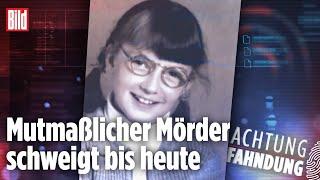 Bild

Mutmaßlicher Mörder schweigt bis heute

ACHTUNG FAHNDUNG